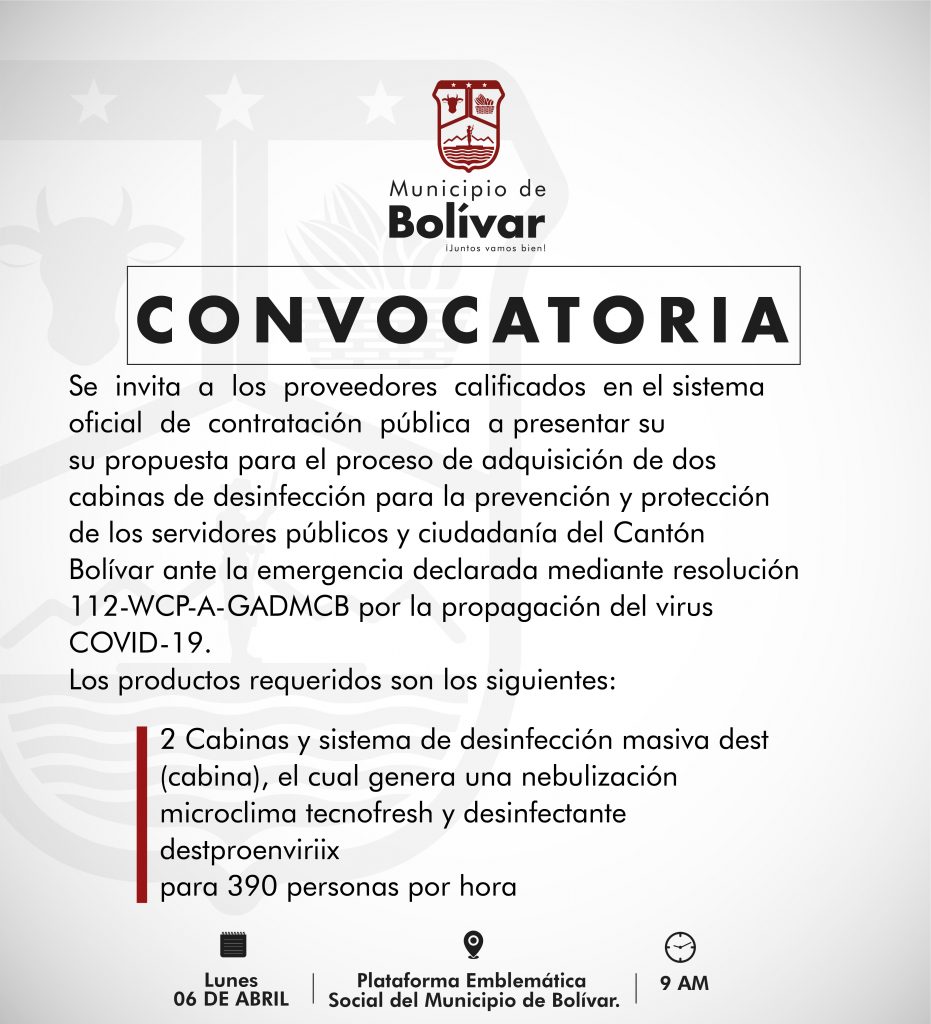 Municipio de
Bolívar
¡Juntos vamos bien!

CONVOCATORIA

Se invita a los proveedores calificados en el sistema oficial de contratación pública a presentar su su propuesta para el proceso de adquisición de dos cabinas de desinfección para la prevención y protección de los servidores públicos y ciudadanía del Cantón Bolívar ante la emergencia declarada mediante resolución 112-WCP-A-GADMCB por la propagación del virus COVID-19.
Los productos requeridos son los siguientes:

2 Cabinas y sistema de desinfección masiva dest (cabina), el cual genera una nebulización microclima tecnofresh y desinfectante destproenviriix
para 390 personas por hora

Lunes
06 DE ABRIL

Plataforma Emblemática
Social del Municipio de Bolívar.

9 AM